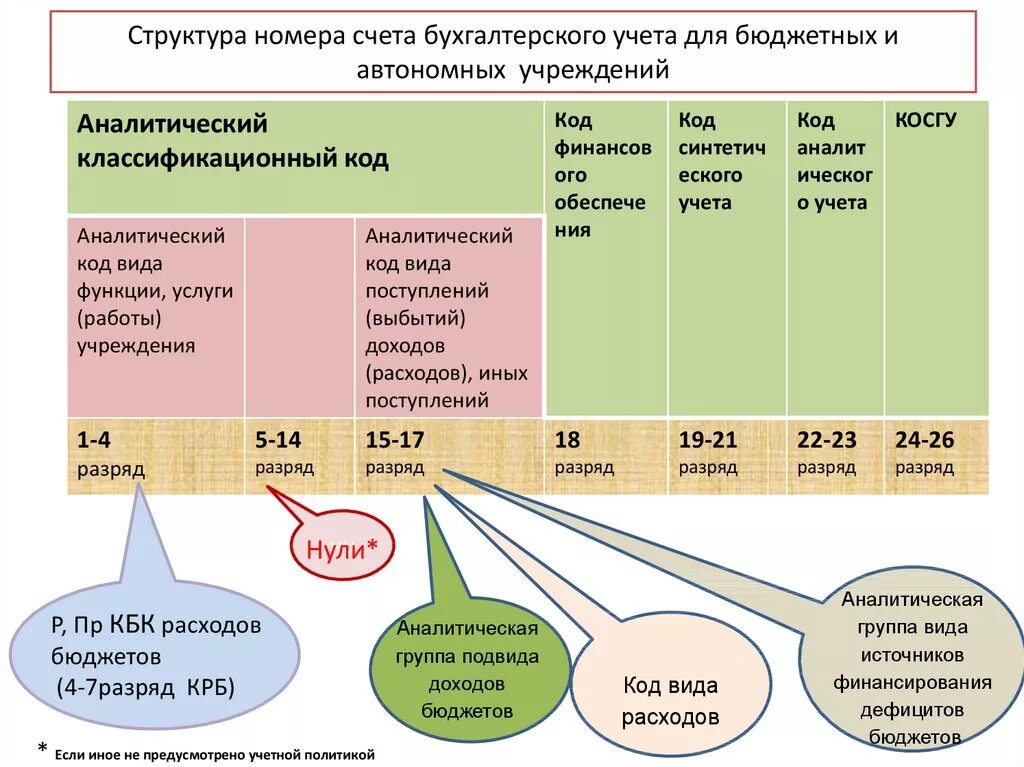 Структура номера счета бухгалтерского учета для бюджетных и автономных учреждений

| Аналитический классификационный код | | | Код финансового обеспечения | Код синтетического учета | Код аналитического учета | КОСГУ |
|---|---|---|---|---|---|---|
| Аналитический код вида функции, услуги (работы) учреждения | | Аналитический код вида поступлений (выбытий) доходов (расходов), иных поступлений | | | | |
| 1-4 разряд | 5-14 разряд | 15-17 разряд | 18 разряд | 19-21 разряд | 22-23 разряд | 24-26 разряд |

Нули*

Р, Пр КБК расходов бюджетов (4-7разряд КРБ)

Аналитическая группа подвида доходов бюджетов

Код вида расходов

Аналитическая группа вида источников финансирования дефицитов бюджетов

* Если иное не предусмотрено учетной политикой